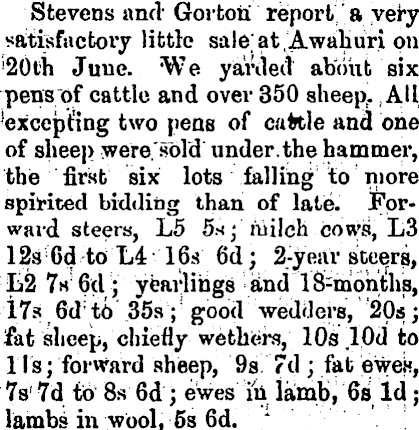 Stevens and Gorton report a very satisfactory little sale at Awahuri on 20th June. We yarded about six pens of cattle and over 350 sheep. All excepting two pens of cattle and one of sheep were sold under the hammer, the first six lots falling to more spirited bidding than of late. Forward steers, L5 5s; milch cows, L3 12s 6d to L4 16s 6d; 2-year steers, L2 7s 6d; yearlings and 18-months, 17s 6d to 35s; good wedders, 20s; fat sheep, chiefly wethers, 10s 10d to 11s; forward sheep, 9s 7d; fat ewes, 7s 7d to 8s 6d; ewes in lamb, 6s 1d; lambs in wool, 5s 6d.